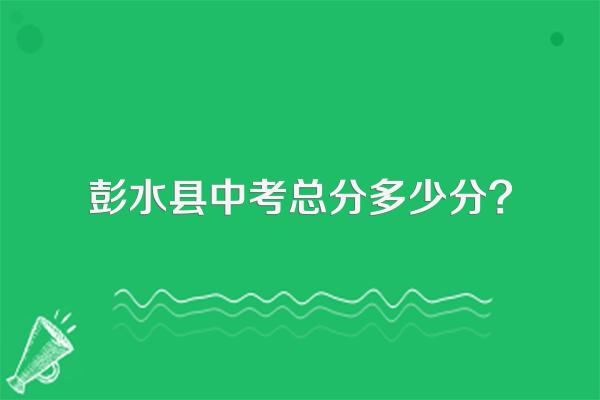 彭水县中考总分多少分？